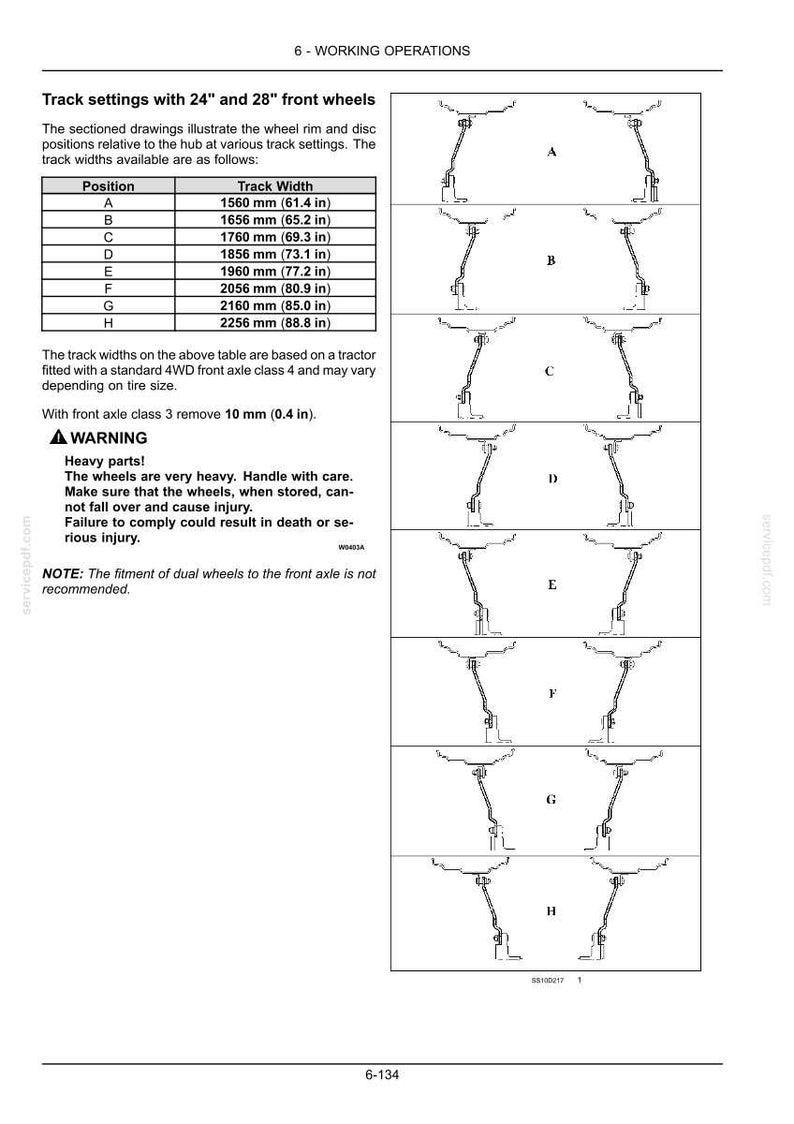 6 - WORKING OPERATIONS

Track settings with 24" and 28" front wheels

The sectioned drawings illustrate the wheel rim and disc positions relative to the hub at various track settings. The track widths available are as follows:

| Position | Track Width |
|---|---|
| A | 1560 mm (61.4 in) |
| B | 1656 mm (65.2 in) |
| C | 1760 mm (69.3 in) |
| D | 1856 mm (73.1 in) |
| E | 1960 mm (77.2 in) |
| F | 2056 mm (80.9 in) |
| G | 2160 mm (85.0 in) |
| H | 2256 mm (88.8 in) |

The track widths on the above table are based on a tractor fitted with a standard 4WD front axle class 4 and may vary depending on tire size.

With front axle class 3 remove 10 mm (0.4 in).

WARNING

Heavy parts!
The wheels are very heavy. Handle with care.
Make sure that the wheels, when stored, cannot fall over and cause injury.
Failure to comply could result in death or serious injury.

W0403A

NOTE: The fitment of dual wheels to the front axle is not recommended.

A

B

C

D

E

F

G

H

SS10D217 1

6-134

servicepdf.com